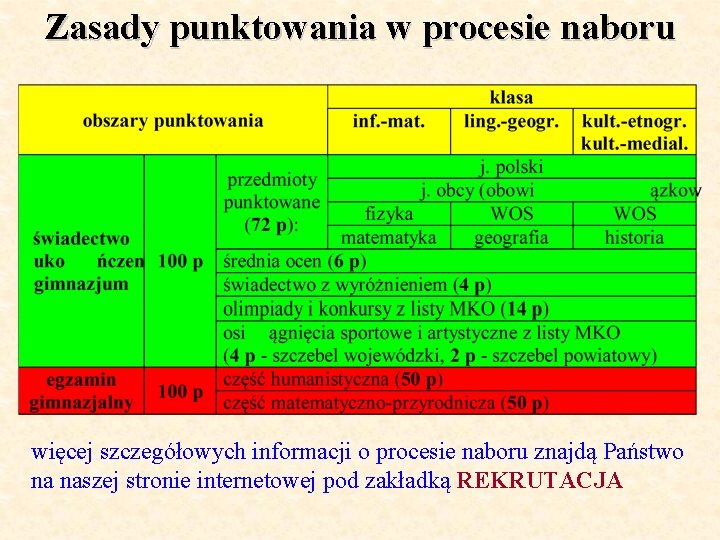 Zasady punktowania w procesie naboru

| obszary punktowania | | | klasa | | |
|---|---|---|---|---|---|
| | | | inf.-mat. | ling.-geogr. | kult.-etnogr. kult.-medial. |
| świadectwo uko ńczen gimnazjum | 100 p | przedmioty punktowane (72 p): | j. polski | | |
| | | | j. obcy (obowi ązkow | | |
| | | | fizyka | WOS | WOS |
| | | | matematyka | geografia | historia |
| | | średnia ocen (6 p) | | | |
| | | świadectwo z wyróżnieniem (4 p) | | | |
| | | olimpiady i konkursy z listy MKO (14 p) | | | |
| | | osi ągnięcia sportowe i artystyczne z listy MKO (4 p - szczebel wojewódzki, 2 p - szczebel powiatowy) | | | |
| egzamin gimnazjalny | 100 p | część humanistyczna (50 p) | | | |
| | | część matematyczno-przyrodnicza (50 p) | | | |

więcej szczegółowych informacji o procesie naboru znajdą Państwo na naszej stronie internetowej pod zakładką REKRUTACJA